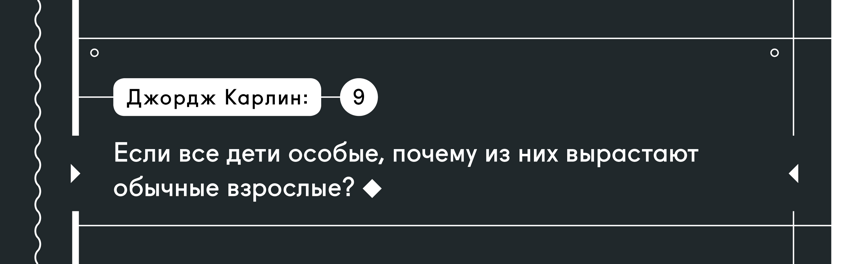 Джордж Карлин: 9

Если все дети особые, почему из них вырастают обычные взрослые? ◆